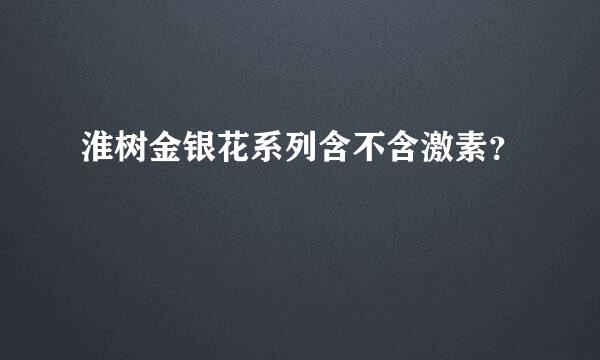 淮树金银花系列含不含激素?